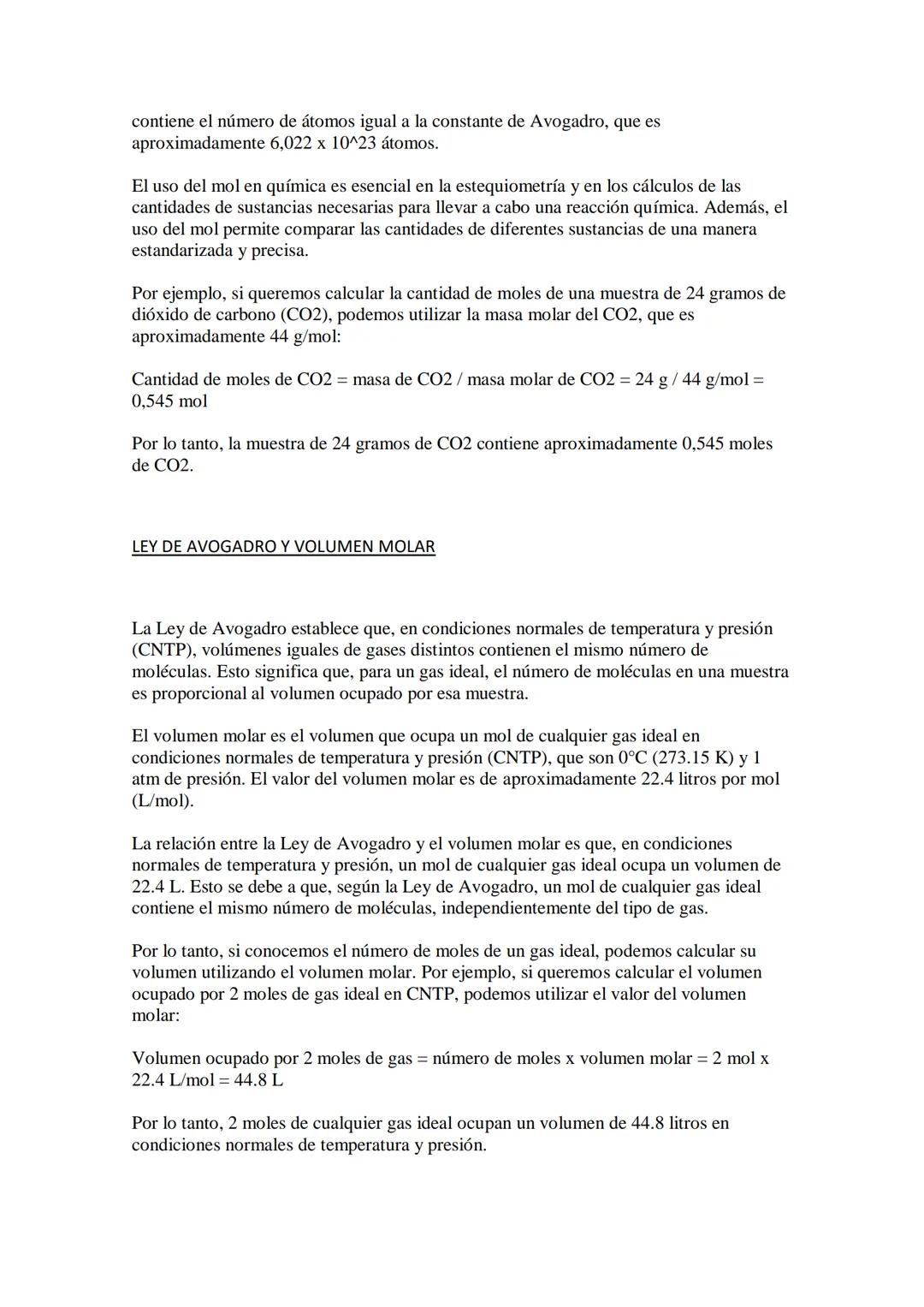 contiene el número de átomos igual a la constante de Avogadro, que es aproximadamente 6,022 x 10^23 átomos.

El uso del mol en química es esencial en la estequiometría y en los cálculos de las cantidades de sustancias necesarias para llevar a cabo una reacción química. Además, el uso del mol permite comparar las cantidades de diferentes sustancias de una manera estandarizada y precisa.

Por ejemplo, si queremos calcular la cantidad de moles de una muestra de 24 gramos de dióxido de carbono (CO2), podemos utilizar la masa molar del CO2, que es aproximadamente 44 g/mol:

Cantidad de moles de CO2 = masa de CO2 / masa molar de CO2 = 24 g / 44 g/mol = 0,545 mol

Por lo tanto, la muestra de 24 gramos de CO2 contiene aproximadamente 0,545 moles de CO2.

LEY DE AVOGADRO Y VOLUMEN MOLAR

La Ley de Avogadro establece que, en condiciones normales de temperatura y presión (CNTP), volúmenes iguales de gases distintos contienen el mismo número de moléculas. Esto significa que, para un gas ideal, el número de moléculas en una muestra es proporcional al volumen ocupado por esa muestra.

El volumen molar es el volumen que ocupa un mol de cualquier gas ideal en condiciones normales de temperatura y presión (CNTP), que son 0°C (273.15 K) y 1 atm de presión. El valor del volumen molar es de aproximadamente 22.4 litros por mol (L/mol).

La relación entre la Ley de Avogadro y el volumen molar es que, en condiciones normales de temperatura y presión, un mol de cualquier gas ideal ocupa un volumen de 22.4 L. Esto se debe a que, según la Ley de Avogadro, un mol de cualquier gas ideal contiene el mismo número de moléculas, independientemente del tipo de gas.

Por lo tanto, si conocemos el número de moles de un gas ideal, podemos calcular su volumen utilizando el volumen molar. Por ejemplo, si queremos calcular el volumen ocupado por 2 moles de gas ideal en CNTP, podemos utilizar el valor del volumen molar:

Volumen ocupado por 2 moles de gas = número de moles x volumen molar = 2 mol x 22.4 L/mol = 44.8 L

Por lo tanto, 2 moles de cualquier gas ideal ocupan un volumen de 44.8 litros en condiciones normales de temperatura y presión.